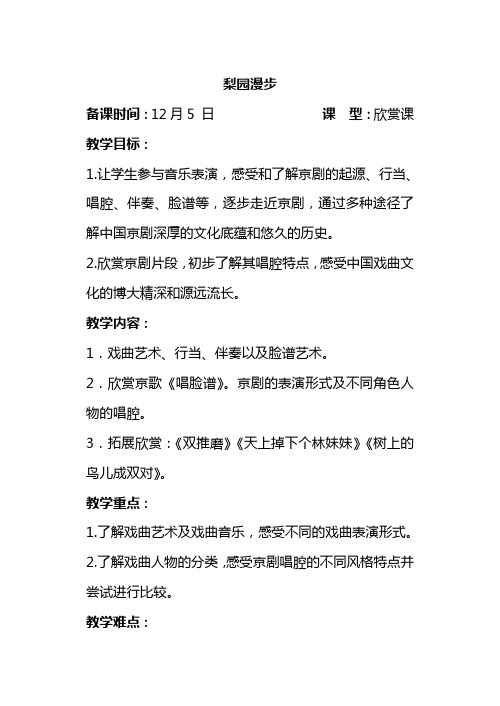 梨园漫步

备课时间：12 月 5 日　　　　　　课　型：欣赏课

教学目标：

1.让学生参与音乐表演，感受和了解京剧的起源、行当、唱腔、伴奏、脸谱等，逐步走近京剧，通过多种途径了解中国京剧深厚的文化底蕴和悠久的历史。

2.欣赏京剧片段，初步了解其唱腔特点，感受中国戏曲文化的博大精深和源远流长。

教学内容：

1．戏曲艺术、行当、伴奏以及脸谱艺术。

2．欣赏京歌《唱脸谱》。京剧的表演形式及不同角色人物的唱腔。

3．拓展欣赏：《双推磨》《天上掉下个林妹妹》《树上的鸟儿成双对》。

教学重点：

1.了解戏曲艺术及戏曲音乐，感受不同的戏曲表演形式。

2.了解戏曲人物的分类，感受京剧唱腔的不同风格特点并尝试进行比较。

教学难点：